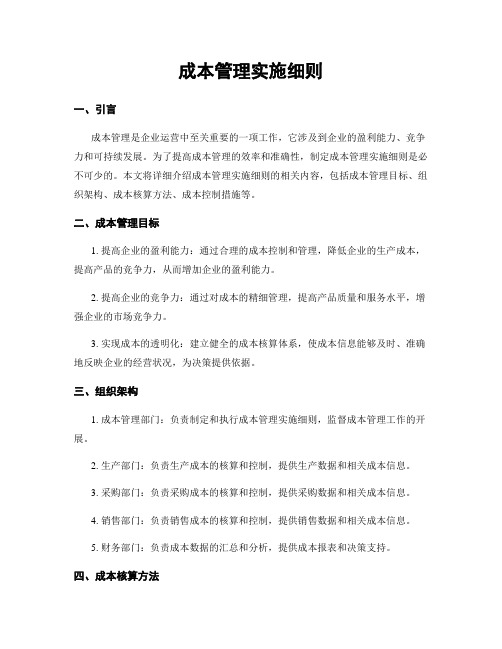 成本管理实施细则

一、引言

成本管理是企业运营中至关重要的一项工作，它涉及到企业的盈利能力、竞争力和可持续发展。为了提高成本管理的效率和准确性，制定成本管理实施细则是必不可少的。本文将详细介绍成本管理实施细则的相关内容，包括成本管理目标、组织架构、成本核算方法、成本控制措施等。

二、成本管理目标

1. 提高企业的盈利能力：通过合理的成本控制和管理，降低企业的生产成本，提高产品的竞争力，从而增加企业的盈利能力。

2. 提高企业的竞争力：通过对成本的精细管理，提高产品质量和服务水平，增强企业的市场竞争力。

3. 实现成本的透明化：建立健全的成本核算体系，使成本信息能够及时、准确地反映企业的经营状况，为决策提供依据。

三、组织架构

1. 成本管理部门：负责制定和执行成本管理实施细则，监督成本管理工作的开展。

2. 生产部门：负责生产成本的核算和控制，提供生产数据和相关成本信息。

3. 采购部门：负责采购成本的核算和控制，提供采购数据和相关成本信息。

4. 销售部门：负责销售成本的核算和控制，提供销售数据和相关成本信息。

5. 财务部门：负责成本数据的汇总和分析，提供成本报表和决策支持。

四、成本核算方法